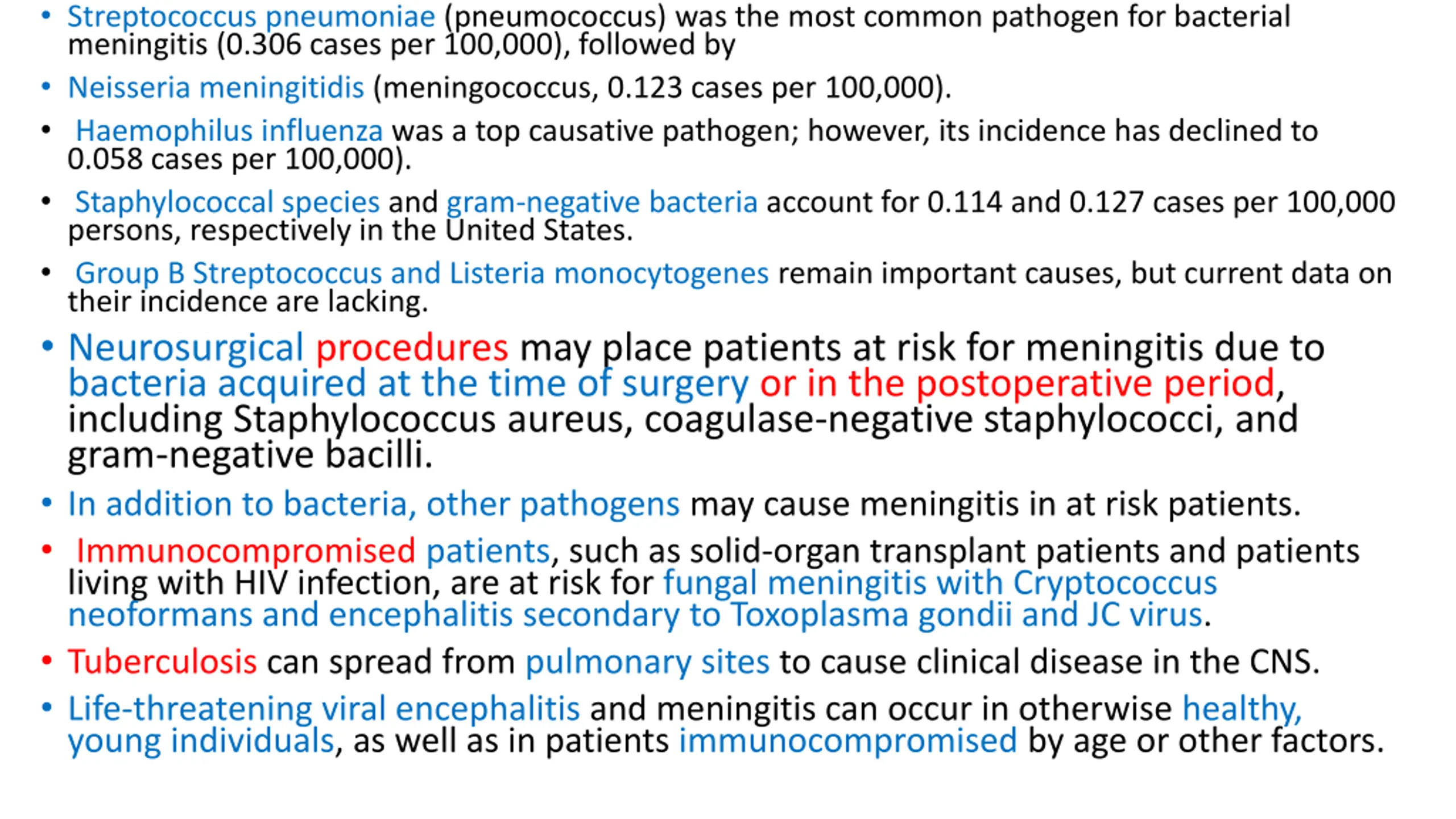 • Streptococcus pneumoniae (pneumococcus) was the most common pathogen for bacterial meningitis (0.306 cases per 100,000), followed by

• Neisseria meningitidis (meningococcus, 0.123 cases per 100,000).

• Haemophilus influenza was a top causative pathogen; however, its incidence has declined to 0.058 cases per 100,000).

• Staphylococcal species and gram-negative bacteria account for 0.114 and 0.127 cases per 100,000 persons, respectively in the United States.

• Group B Streptococcus and Listeria monocytogenes remain important causes, but current data on their incidence are lacking.

• Neurosurgical procedures may place patients at risk for meningitis due to bacteria acquired at the time of surgery or in the postoperative period, including Staphylococcus aureus, coagulase-negative staphylococci, and gram-negative bacilli.

• In addition to bacteria, other pathogens may cause meningitis in at risk patients.

• Immunocompromised patients, such as solid-organ transplant patients and patients living with HIV infection, are at risk for fungal meningitis with Cryptococcus neoformans and encephalitis secondary to Toxoplasma gondii and JC virus.

• Tuberculosis can spread from pulmonary sites to cause clinical disease in the CNS.

• Life-threatening viral encephalitis and meningitis can occur in otherwise healthy, young individuals, as well as in patients immunocompromised by age or other factors.